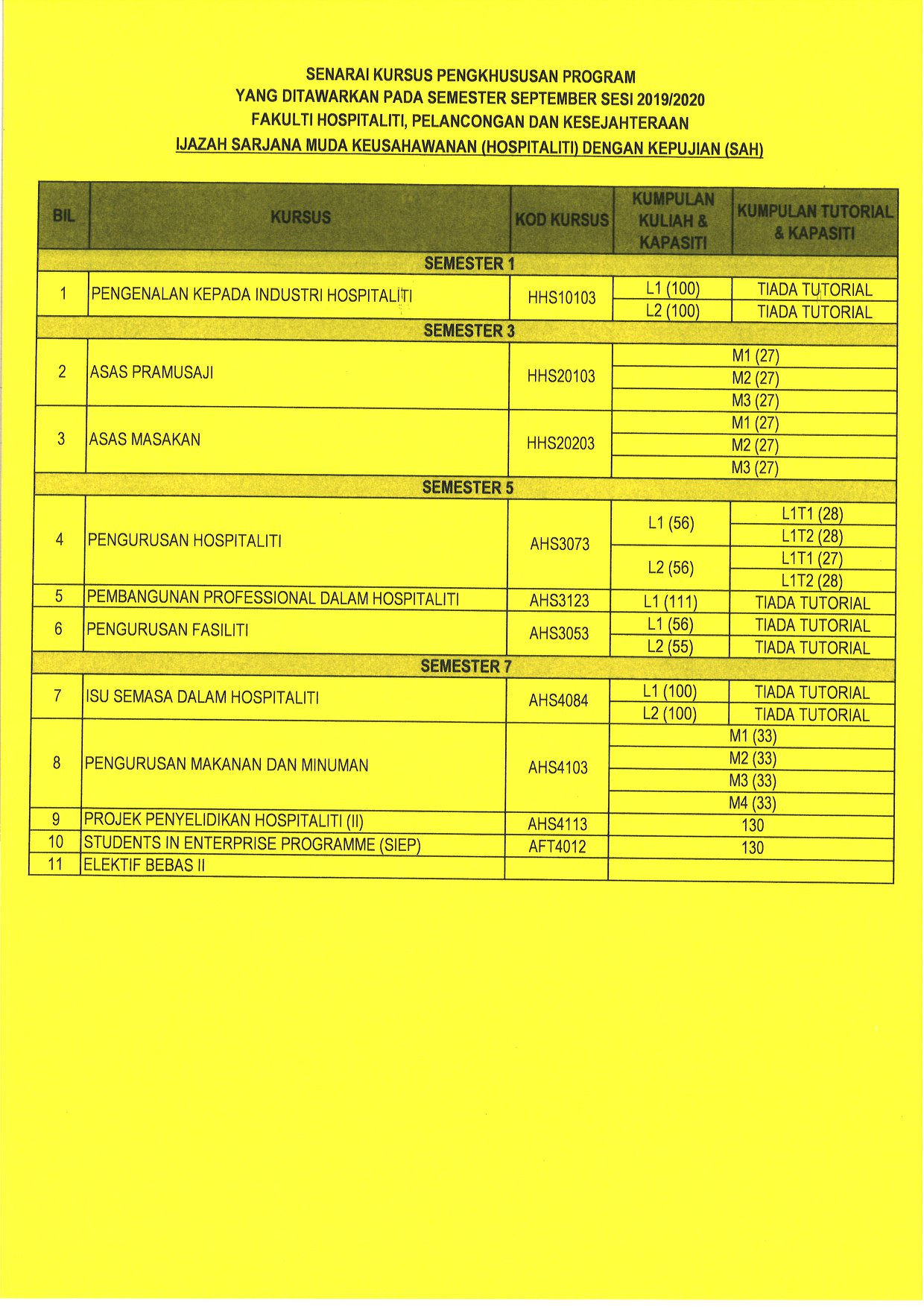 SENARAI KURSUS PENGKHUSUSAN PROGRAM
YANG DITAWARKAN PADA SEMESTER SEPTEMBER SESI 2019/2020
FAKULTI HOSPITALITI, PELANCONGAN DAN KESEJAHTERAAN
IJAZAH SARJANA MUDA KEUSAHAWANAN (HOSPITALITI) DENGAN KEPUJIAN (SAH)

| BIL | KURSUS | KOD KURSUS | KUMPULAN KULIAH & KAPASITI | KUMPULAN TUTORIAL & KAPASITI |
|---|---|---|---|---|
| SEMESTER 1 | | | | |
| 1 | PENGENALAN KEPADA INDUSTRI HOSPITALITI | HHS10103 | L1 (100) | TIADA TUTORIAL |
| | | | L2 (100) | TIADA TUTORIAL |
| SEMESTER 3 | | | | |
| 2 | ASAS PRAMUSAJI | HHS20103 | M1 (27) | |
| | | | M2 (27) | |
| | | | M3 (27) | |
| 3 | ASAS MASAKAN | HHS20203 | M1 (27) | |
| | | | M2 (27) | |
| | | | M3 (27) | |
| SEMESTER 5 | | | | |
| 4 | PENGURUSAN HOSPITALITI | AHS3073 | L1 (56) | L1T1 (28) |
| | | | | L1T2 (28) |
| | | | L2 (56) | L1T1 (27) |
| | | | | L1T2 (28) |
| 5 | PEMBANGUNAN PROFESSIONAL DALAM HOSPITALITI | AHS3123 | L1 (111) | TIADA TUTORIAL |
| 6 | PENGURUSAN FASILITI | AHS3053 | L1 (56) | TIADA TUTORIAL |
| | | | L2 (55) | TIADA TUTORIAL |
| SEMESTER 7 | | | | |
| 7 | ISU SEMASA DALAM HOSPITALITI | AHS4084 | L1 (100) | TIADA TUTORIAL |
| | | | L2 (100) | TIADA TUTORIAL |
| 8 | PENGURUSAN MAKANAN DAN MINUMAN | AHS4103 | M1 (33) | |
| | | | M2 (33) | |
| | | | M3 (33) | |
| | | | M4 (33) | |
| 9 | PROJEK PENYELIDIKAN HOSPITALITI (II) | AHS4113 | 130 | |
| 10 | STUDENTS IN ENTERPRISE PROGRAMME (SIEP) | AFT4012 | 130 | |
| 11 | ELEKTIF BEBAS II | | | |